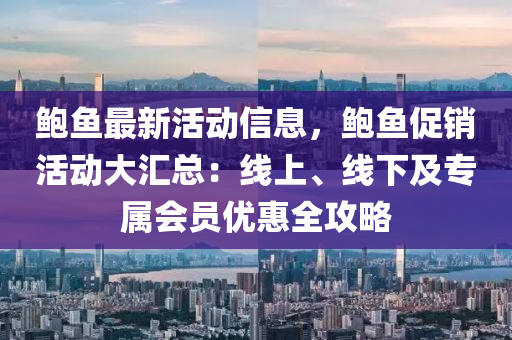 鲍鱼最新活动信息，鲍鱼促销活动大汇总：线上、线下及专属会员优惠全攻略